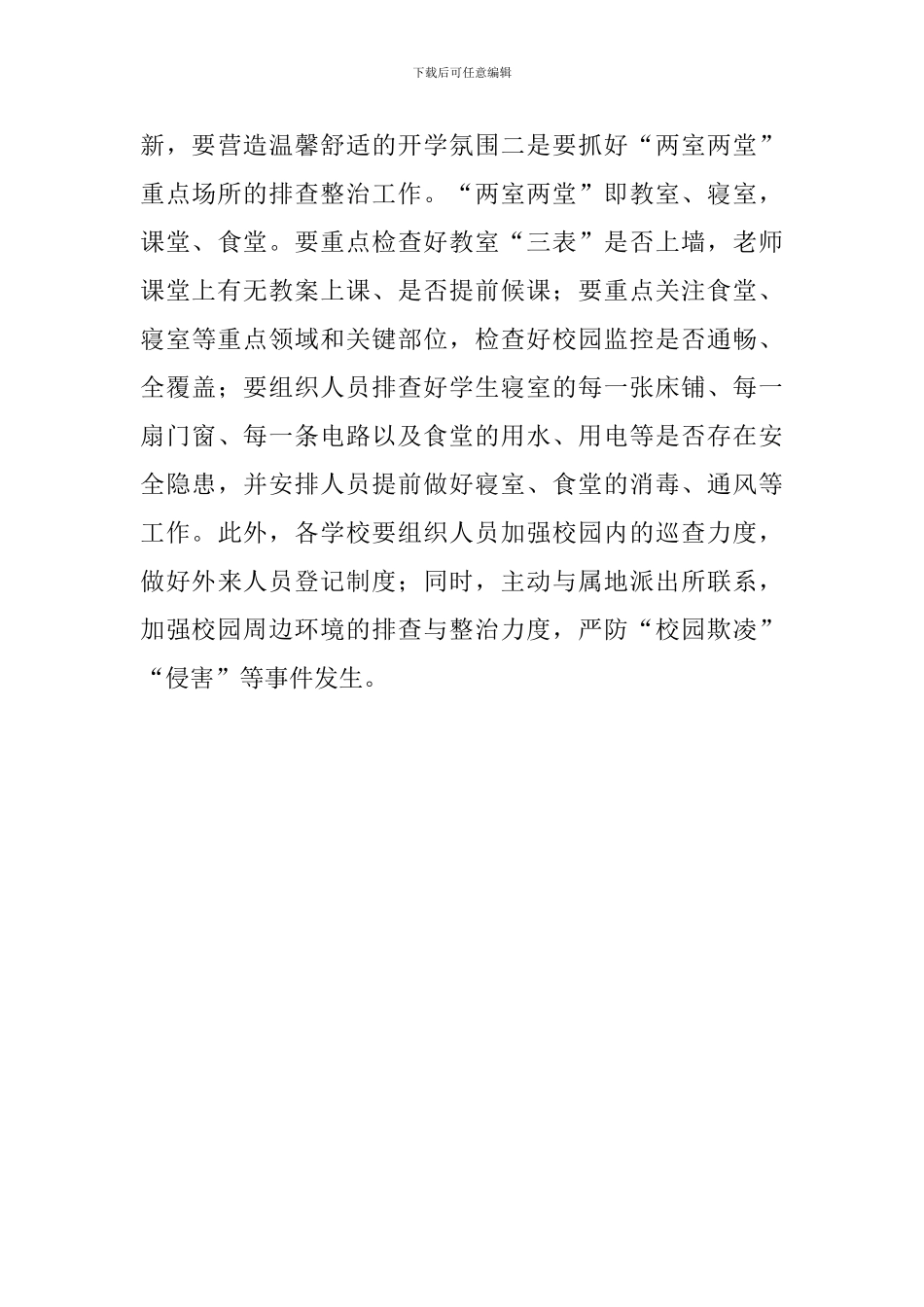 下载后可任意编辑

新，要营造温馨舒适的开学氛围二是要抓好“两室两堂”重点场所的排查整治工作。“两室两堂”即教室、寝室，课堂、食堂。要重点检查好教室“三表”是否上墙，老师课堂上有无教案上课、是否提前候课；要重点关注食堂、寝室等重点领域和关键部位，检查好校园监控是否通畅、全覆盖；要组织人员排查好学生寝室的每一张床铺、每一扇门窗、每一条电路以及食堂的用水、用电等是否存在安全隐患，并安排人员提前做好寝室、食堂的消毒、通风等工作。此外，各学校要组织人员加强校园内的巡查力度，做好外来人员登记制度；同时，主动与属地派出所联系，加强校园周边环境的排查与整治力度，严防“校园欺凌”“侵害”等事件发生。